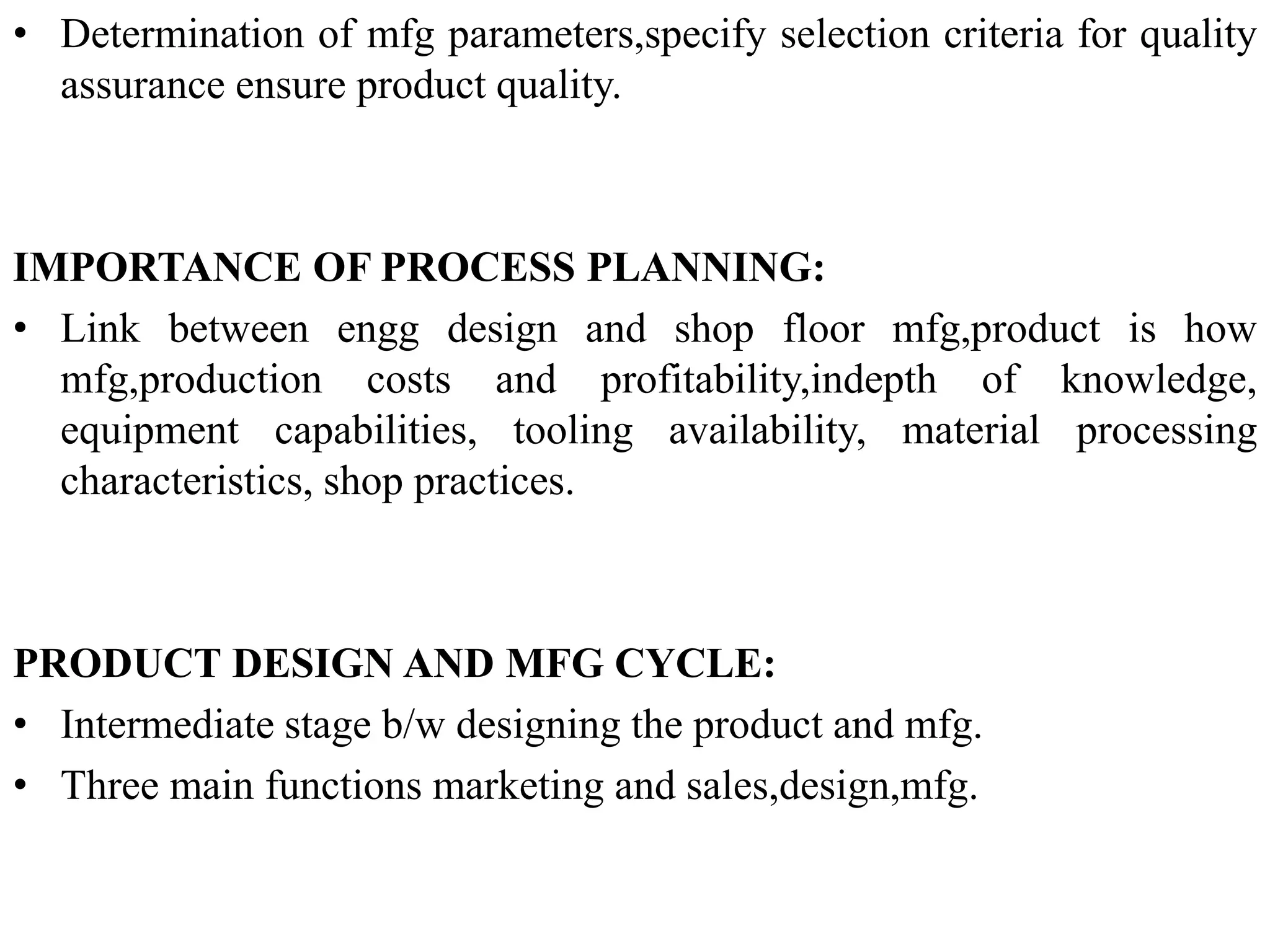 • Determination of mfg parameters,specify selection criteria for quality assurance ensure product quality.

IMPORTANCE OF PROCESS PLANNING:

• Link between engg design and shop floor mfg,product is how mfg,production costs and profitability,indepth of knowledge, equipment capabilities, tooling availability, material processing characteristics, shop practices.

PRODUCT DESIGN AND MFG CYCLE:

• Intermediate stage b/w designing the product and mfg.
• Three main functions marketing and sales,design,mfg.